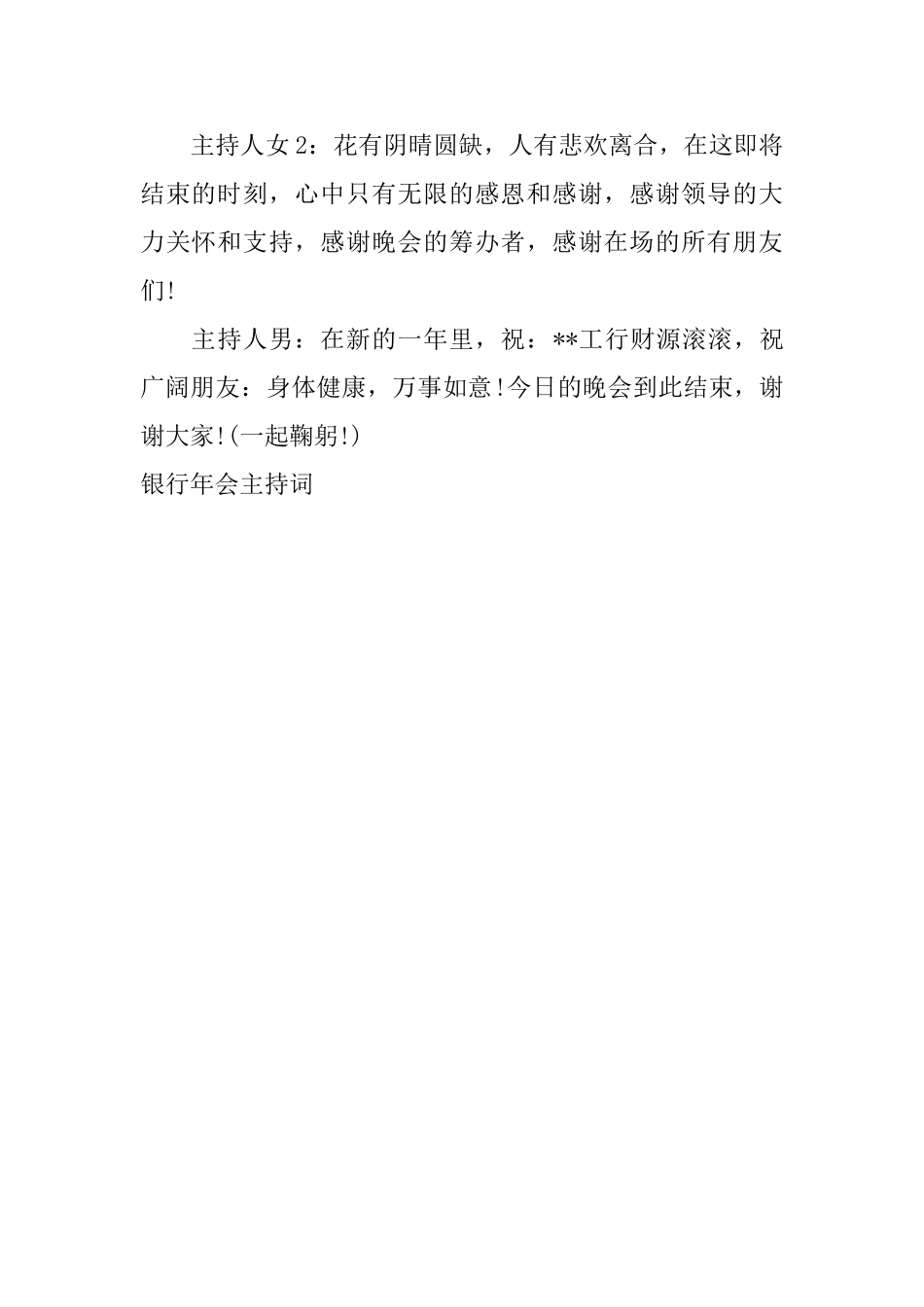 主持人女2：花有阴晴圆缺，人有悲欢离合，在这即将结束的时刻，心中只有无限的感恩和感谢，感谢领导的大力关怀和支持，感谢晚会的筹办者，感谢在场的所有朋友们!

主持人男：在新的一年里，祝：**工行财源滚滚，祝广阔朋友：身体健康，万事如意!今日的晚会到此结束，谢谢大家!(一起鞠躬!)

银行年会主持词